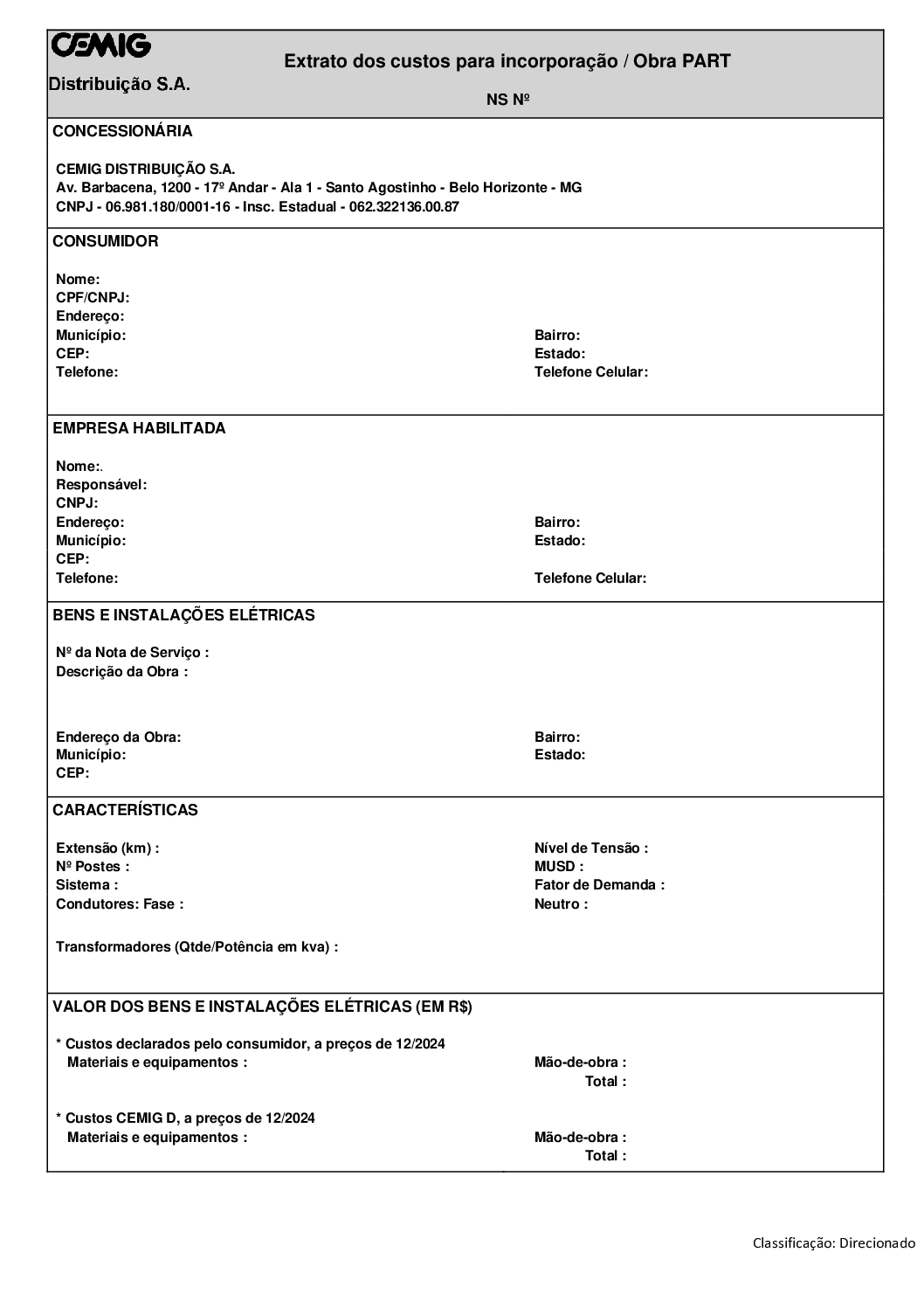 CEMIG

Distribuição S.A.

Extrato dos custos para incorporação / Obra PART

NS Nº

CONCESSIONÁRIA

CEMIG DISTRIBUIÇÃO S.A.
Av. Barbacena, 1200 - 17º Andar - Ala 1 - Santo Agostinho - Belo Horizonte - MG
CNPJ - 06.981.180/0001-16 - Insc. Estadual - 062.322136.00.87

CONSUMIDOR

Nome:
CPF/CNPJ:
Endereço:
Município:
CEP:
Telefone:

Bairro:
Estado:
Telefone Celular:

EMPRESA HABILITADA

Nome:.
Responsável:
CNPJ:
Endereço:
Município:
CEP:
Telefone:

Bairro:
Estado:
Telefone Celular:

BENS E INSTALAÇÕES ELÉTRICAS

Nº da Nota de Serviço :
Descrição da Obra :

Endereço da Obra:
Município:
CEP:

Bairro:
Estado:

CARACTERÍSTICAS

Extensão (km) :
Nº Postes :
Sistema :
Condutores: Fase :

Nível de Tensão :
MUSD :
Fator de Demanda :
Neutro :

Transformadores (Qtde/Potência em kva) :

VALOR DOS BENS E INSTALAÇÕES ELÉTRICAS (EM R$)

* Custos declarados pelo consumidor, a preços de 12/2024
Materiais e equipamentos :

Mão-de-obra :
Total :

* Custos CEMIG D, a preços de 12/2024
Materiais e equipamentos :

Mão-de-obra :
Total :

Classificação: Direcionado